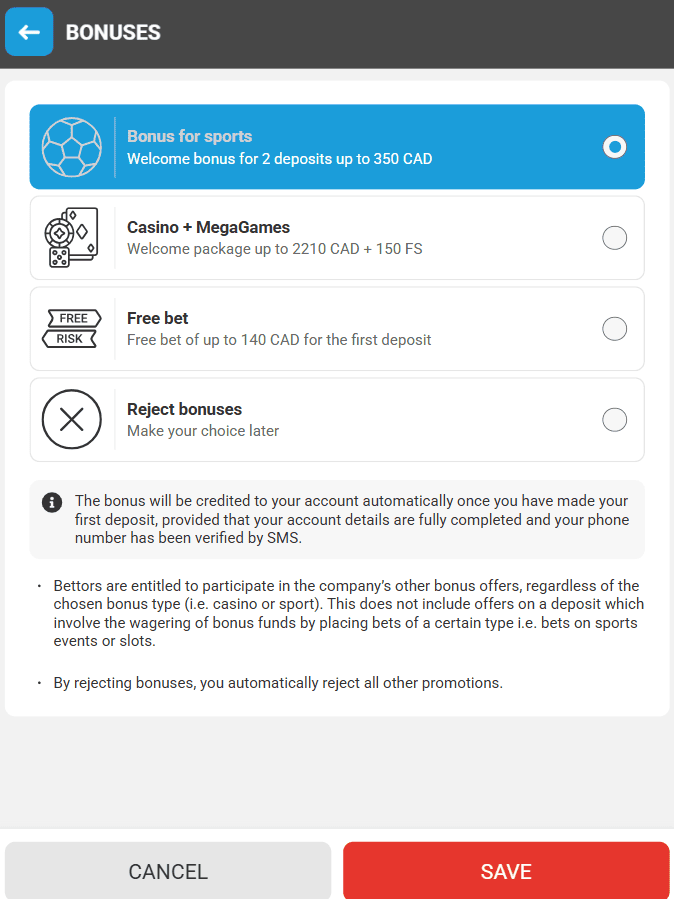 BONUSES

Bonus for sports
Welcome bonus for 2 deposits up to 350 CAD

Casino + MegaGames
Welcome package up to 2210 CAD + 150 FS

FREE
RISK
Free bet
Free bet of up to 140 CAD for the first deposit

Reject bonuses
Make your choice later

The bonus will be credited to your account automatically once you have made your first deposit, provided that your account details are fully completed and your phone number has been verified by SMS.

• Bettors are entitled to participate in the company's other bonus offers, regardless of the chosen bonus type (i.e. casino or sport). This does not include offers on a deposit which involve the wagering of bonus funds by placing bets of a certain type i.e. bets on sports events or slots.

• By rejecting bonuses, you automatically reject all other promotions.

CANCEL

SAVE